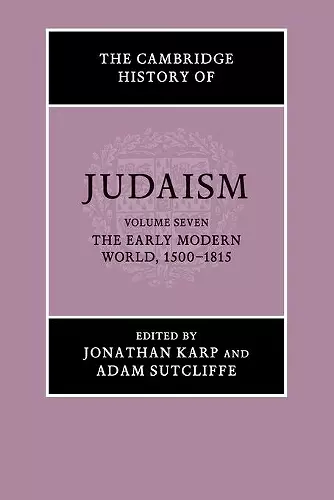 THE CAMBRIDGE HISTORY OF

JUDAISM

VOLUME SEVEN
THE EARLY MODERN WORLD, 1500–1815

EDITED BY
JONATHAN KARP AND
ADAM SUTCLIFFE